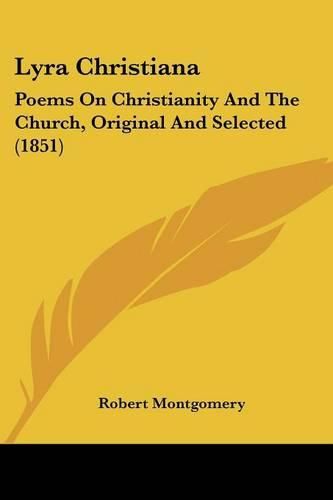 Lyra Christiana

Poems On Christianity And The Church, Original And Selected (1851)

Robert Montgomery